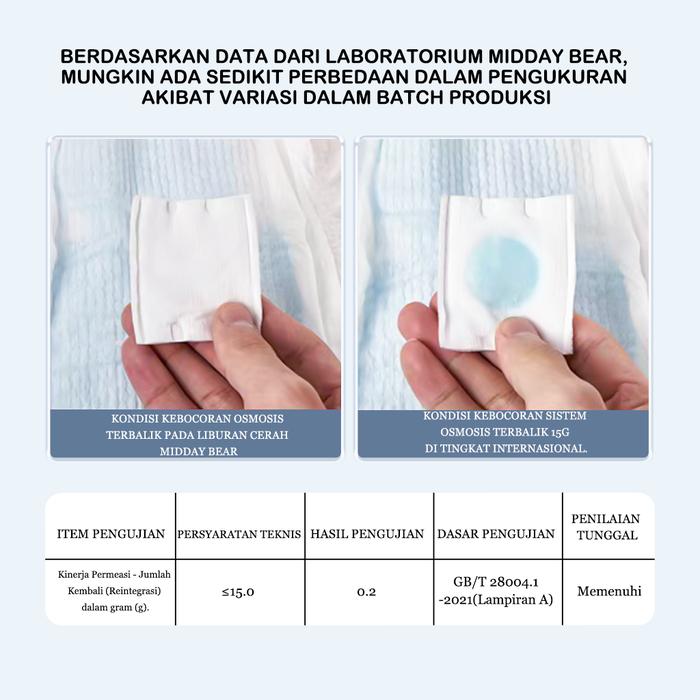 BERDASARKAN DATA DARI LABORATORIUM MIDDAY BEAR, MUNGKIN ADA SEDIKIT PERBEDAAN DALAM PENGUKURAN AKIBAT VARIASI DALAM BATCH PRODUKSI

KONDISI KEBOCORAN OSMOSIS TERBALIK PADA LIBURAN CERAH MIDDAY BEAR

KONDISI KEBOCORAN SISTEM OSMOSIS TERBALIK 15G DI TINGKAT INTERNASIONAL.

| ITEM PENGUJIAN | PERSYARATAN TEKNIS | HASIL PENGUJIAN | DASAR PENGUJIAN | PENILAIAN TUNGGAL |
|---|---|---|---|---|
| Kinerja Permeasi - Jumlah Kembali (Reintegrasi) dalam gram (g). | ≤15.0 | 0.2 | GB/T 28004.1 -2021(Lampiran A) | Memenuhi |